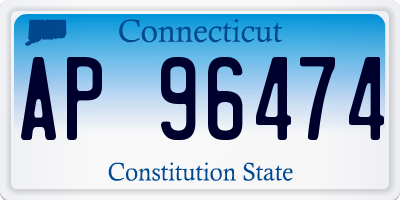 Connecticut

AP 96474

Constitution State